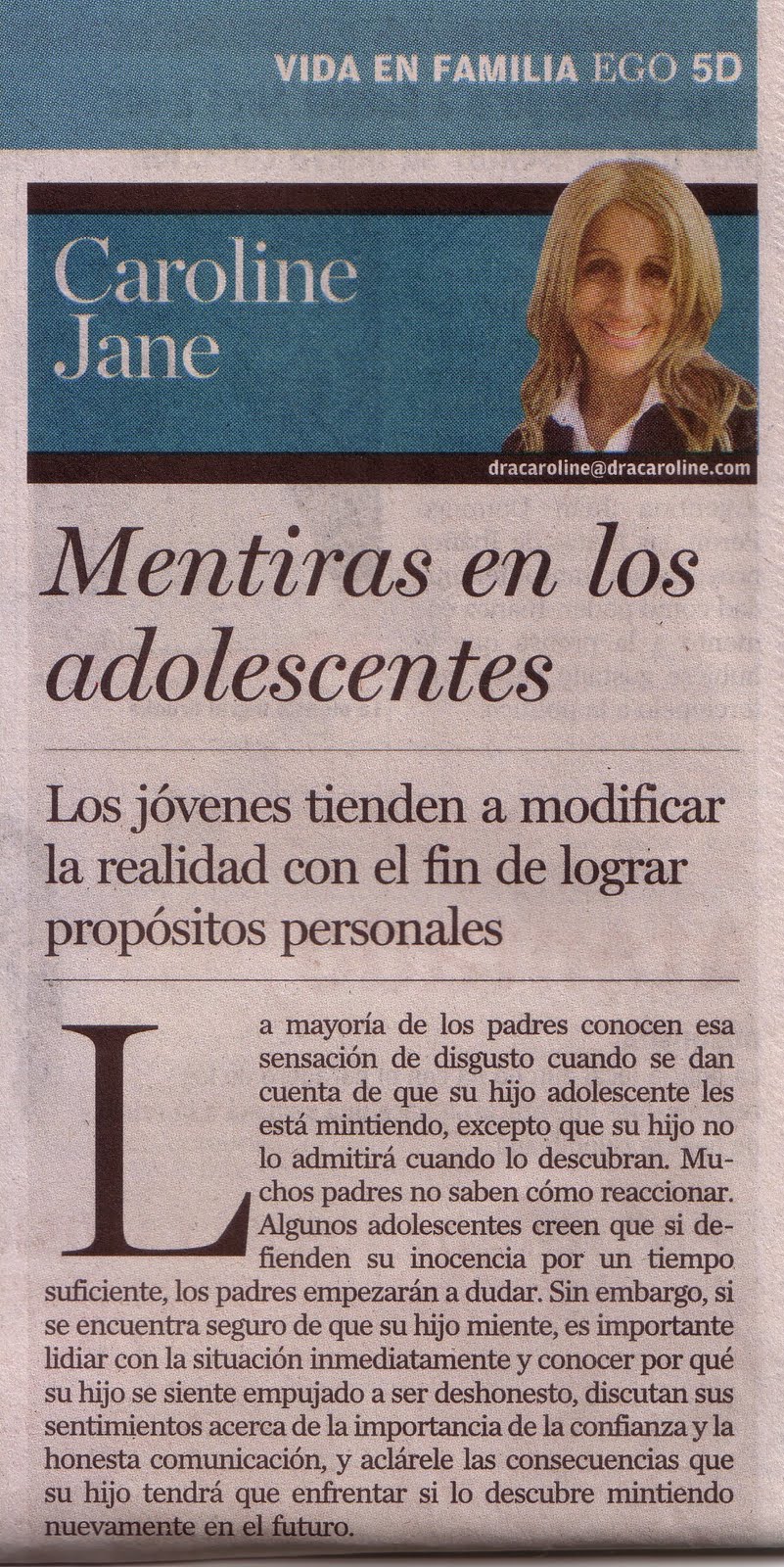 VIDA EN FAMILIA EGO 5D

Caroline Jane

dracaroline@dracaroline.com

Mentiras en los adolescentes

Los jóvenes tienden a modificar la realidad con el fin de lograr propósitos personales

La mayoría de los padres conocen esa sensación de disgusto cuando se dan cuenta de que su hijo adolescente les está mintiendo, excepto que su hijo no lo admitirá cuando lo descubran. Muchos padres no saben cómo reaccionar. Algunos adolescentes creen que si defienden su inocencia por un tiempo suficiente, los padres empezarán a dudar. Sin embargo, si se encuentra seguro de que su hijo miente, es importante lidiar con la situación inmediatamente y conocer por qué su hijo se siente empujado a ser deshonesto, discutan sus sentimientos acerca de la importancia de la confianza y la honesta comunicación, y aclárele las consecuencias que su hijo tendrá que enfrentar si lo descubre mintiendo nuevamente en el futuro.